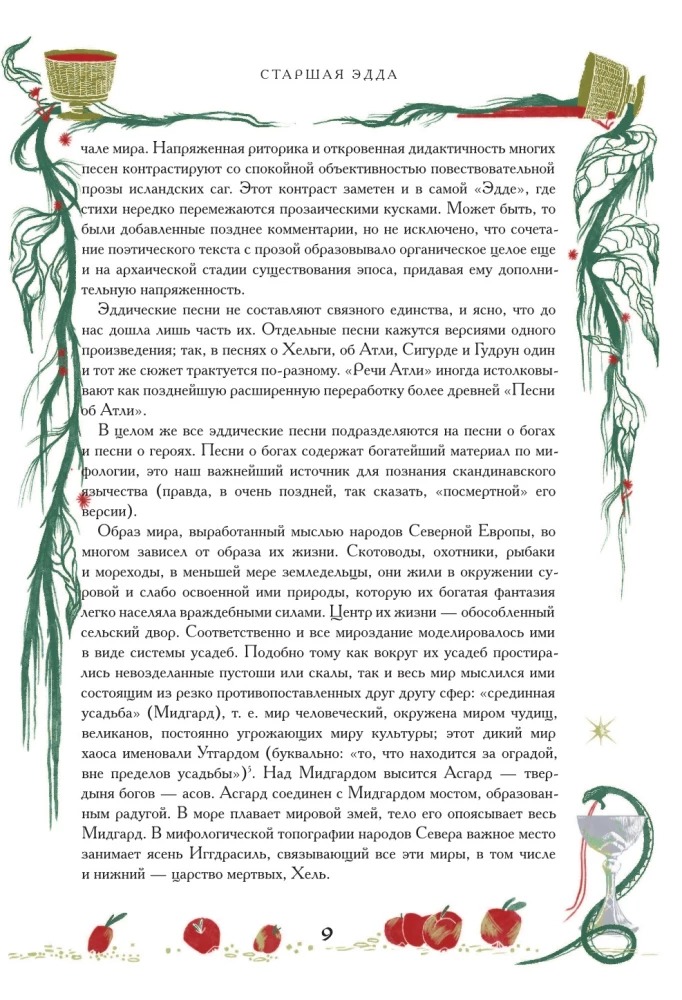 СТАРШАЯ ЭДДА

чале мира. Напряженная риторика и откровенная дидактичность многих песен контрастируют со спокойной объективностью повествовательной прозы исландских саг. Этот контраст заметен и в самой «Эдде», где стихи нередко перемежаются прозаическими кусками. Может быть, то были добавленные позднее комментарии, но не исключено, что сочетание поэтического текста с прозой образовывало органическое целое еще и на архаической стадии существования эпоса, придавая ему дополнительную напряженность.

Эддические песни не составляют связного единства, и ясно, что до нас дошла лишь часть их. Отдельные песни кажутся версиями одного произведения; так, в песнях о Хельги, об Атли, Сигурде и Гудрун один и тот же сюжет трактуется по-разному. «Речи Атли» иногда истолковывают как позднейшую расширенную переработку более древней «Песни об Атли».

В целом же все эддические песни подразделяются на песни о богах и песни о героях. Песни о богах содержат богатейший материал по мифологии, это наш важнейший источник для познания скандинавского язычества (правда, в очень поздней, так сказать, «посмертной» его версии).

Образ мира, выработанный мыслью народов Северной Европы, во многом зависел от образа их жизни. Скотоводы, охотники, рыбаки и мореходы, в меньшей мере земледельцы, они жили в окружении суровой и слабо освоенной ими природы, которую их богатая фантазия легко населяла враждебными силами. Центр их жизни — обособленный сельский двор. Соответственно и все мироздание моделировалось ими в виде системы усадеб. Подобно тому как вокруг их усадеб простирались невозделанные пустоши или скалы, так и весь мир мыслился ими состоящим из резко противопоставленных друг другу сфер: «срединная усадьба» (Мидгард), т. е. мир человеческий, окружена миром чудищ, великанов, постоянно угрожающих миру культуры; этот дикий мир хаоса именовали Утгардом (буквально: «то, что находится за оградой, вне пределов усадьбы»)$^5$. Над Мидгардом высится Асгард — твердыня богов — асов. Асгард соединен с Мидгардом мостом, образованным радугой. В море плавает мировой змей, тело его опоясывает весь Мидгард. В мифологической топографии народов Севера важное место занимает ясень Иггдрасиль, связывающий все эти миры, в том числе и нижний — царство мертвых, Хель.

9